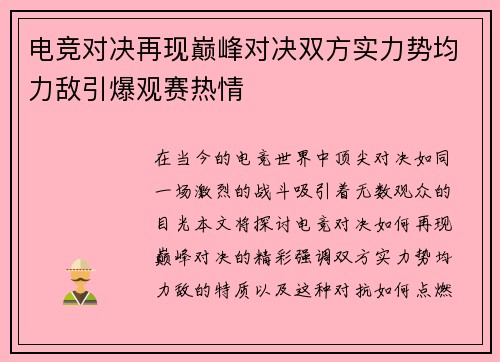 电竞对决再现巅峰对决双方实力势均力敌引爆观赛热情

在当今的电竞世界中顶尖对决如同一场激烈的战斗吸引着无数观众的目光本文将探讨电竞对决如何再现巅峰对决的精彩强调双方实力势均力敌的特质以及这种对抗如何点燃